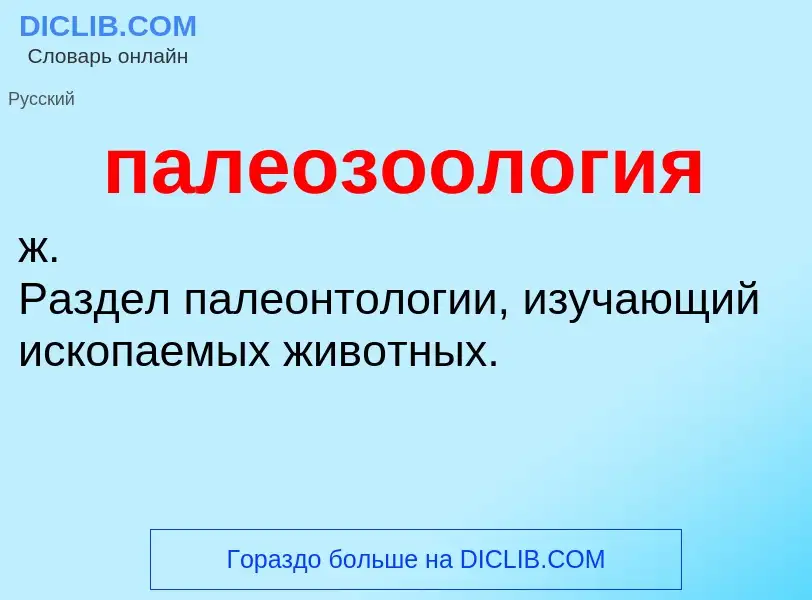 DICLIB.COM
Словарь онлайн

Русский

палеозоология

ж.
Раздел палеонтологии, изучающий ископаемых животных.

Гораздо больше на DICLIB.COM